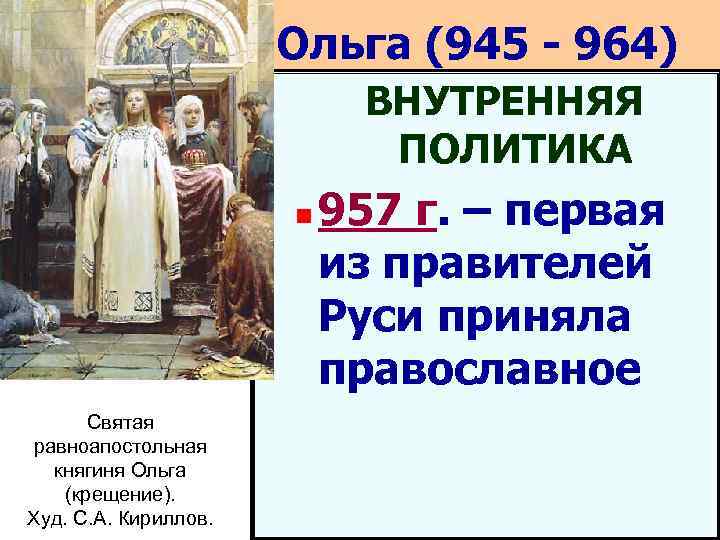 Ольга (945 - 964)

ВНУТРЕННЯЯ ПОЛИТИКА

957 г. – первая из правителей Руси приняла православное

Святая равноапостольная княгиня Ольга (крещение). Худ. С.А. Кириллов.